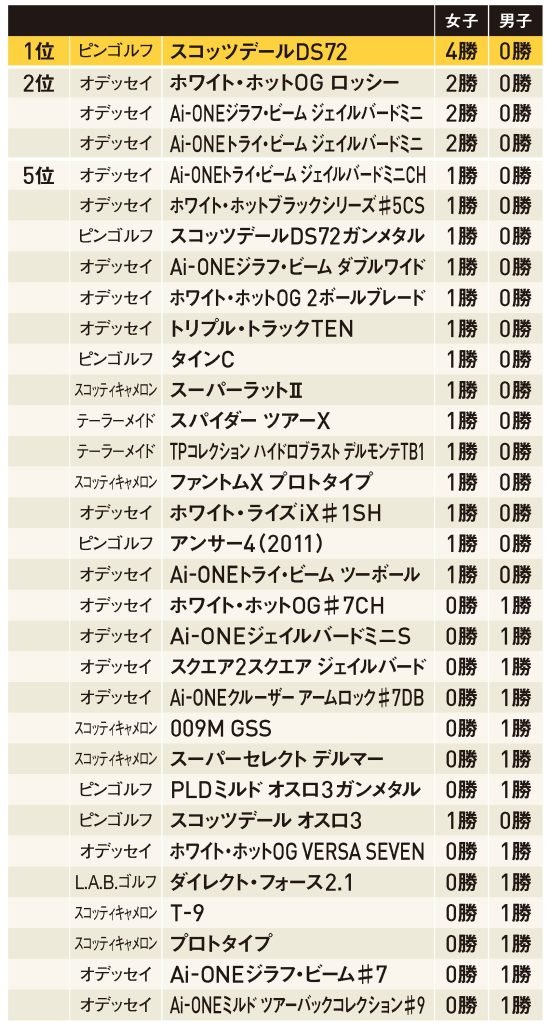 |  |  |  | 女子 | 男子 |
|---|---|---|---|---|
| 1位 | ピンゴルフ | スコッツデールDS72 | 4勝 | 0勝 |
| 2位 | オデッセイ | ホワイト・ホットOG ロッシー | 2勝 | 0勝 |
|  | オデッセイ | Ai-ONEジラフ・ビーム ジェイルバードミニ | 2勝 | 0勝 |
|  | オデッセイ | Ai-ONEトライ・ビーム ジェイルバードミニ | 2勝 | 0勝 |
| 5位 | オデッセイ | Ai-ONEトライ・ビーム ジェイルバードミニCH | 1勝 | 0勝 |
|  | オデッセイ | ホワイト・ホットブラックシリーズ＃5CS | 1勝 | 0勝 |
|  | ピンゴルフ | スコッツデールDS72ガンメタル | 1勝 | 0勝 |
|  | オデッセイ | Ai-ONEジラフ・ビーム ダブルワイド | 1勝 | 0勝 |
|  | オデッセイ | ホワイト・ホットOG 2ボールブレード | 1勝 | 0勝 |
|  | オデッセイ | トリプル・トラックTEN | 1勝 | 0勝 |
|  | ピンゴルフ | タインC | 1勝 | 0勝 |
|  | スコッティキャメロン | スーパーラットⅡ | 1勝 | 0勝 |
|  | テーラーメイド | スパイダー ツアーX | 1勝 | 0勝 |
|  | テーラーメイド | TPコレクション ハイドロブラスト デルモンテTB1 | 1勝 | 0勝 |
|  | スコッティキャメロン | ファントムX プロトタイプ | 1勝 | 0勝 |
|  | オデッセイ | ホワイト・ライズiX＃1SH | 1勝 | 0勝 |
|  | ピンゴルフ | アンサー4（2011） | 1勝 | 0勝 |
|  | オデッセイ | Ai-ONEトライ・ビーム ツーボール | 1勝 | 0勝 |
|  | オデッセイ | ホワイト・ホットOG＃7CH | 0勝 | 1勝 |
|  | オデッセイ | Ai-ONEジェイルバードミニS | 0勝 | 1勝 |
|  | オデッセイ | スクエア2スクエア ジェイルバード | 0勝 | 1勝 |
|  | オデッセイ | Ai-ONEクルーザー アームロック＃7DB | 0勝 | 1勝 |
|  | スコッティキャメロン | 009M GSS | 0勝 | 1勝 |
|  | スコッティキャメロン | スーパーセレクト デルマー | 0勝 | 1勝 |
|  | ピンゴルフ | PLDミルド オスロ3ガンメタル | 0勝 | 1勝 |
|  | ピンゴルフ | スコッツデール オスロ3 | 1勝 | 0勝 |
|  | オデッセイ | ホワイト・ホットOG VERSA SEVEN | 0勝 | 1勝 |
|  | L.A.B.ゴルフ | ダイレクト・フォース2.1 | 0勝 | 1勝 |
|  | スコッティキャメロン | T-9 | 0勝 | 1勝 |
|  | スコッティキャメロン | プロトタイプ | 0勝 | 1勝 |
|  | オデッセイ | Ai-ONEジラフ・ビーム＃7 | 0勝 | 1勝 |
|  | オデッセイ | Ai-ONEミルド ツアーバックコレクション＃9 | 0勝 | 1勝 |